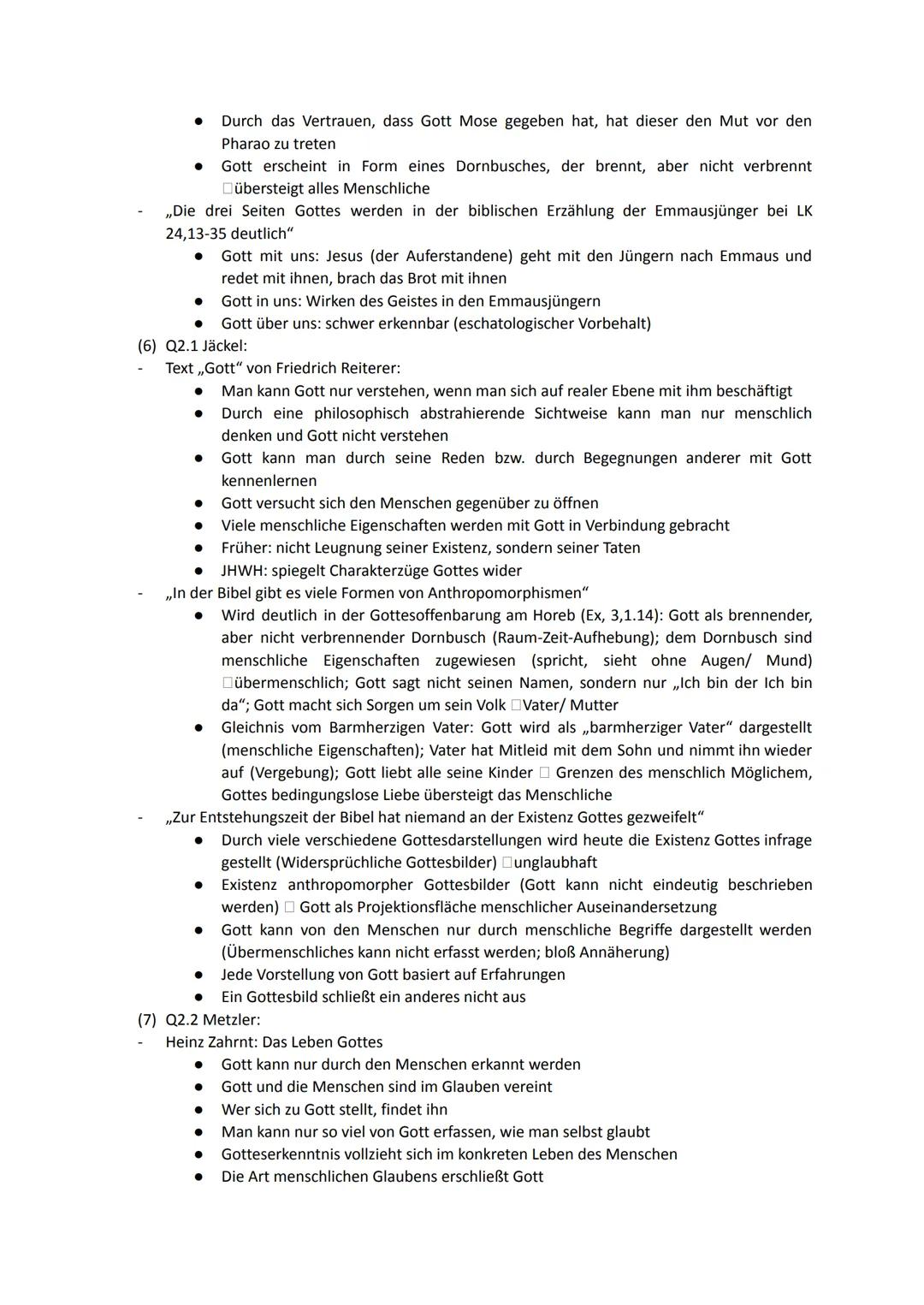 ● Durch das Vertrauen, dass Gott Mose gegeben hat, hat dieser den Mut vor den Pharao zu treten
● Gott erscheint in Form eines Dornbusches, der brennt, aber nicht verbrennt □übersteigt alles Menschliche

- „Die drei Seiten Gottes werden in der biblischen Erzählung der Emmausjünger bei LK 24,13-35 deutlich“
● Gott mit uns: Jesus (der Auferstandene) geht mit den Jüngern nach Emmaus und redet mit ihnen, brach das Brot mit ihnen
● Gott in uns: Wirken des Geistes in den Emmausjüngern
● Gott über uns: schwer erkennbar (eschatologischer Vorbehalt)

(6) Q2.1 Jäckel:
- Text „Gott“ von Friedrich Reiterer:
● Man kann Gott nur verstehen, wenn man sich auf realer Ebene mit ihm beschäftigt
● Durch eine philosophisch abstrahierende Sichtweise kann man nur menschlich denken und Gott nicht verstehen
● Gott kann man durch seine Reden bzw. durch Begegnungen anderer mit Gott kennenlernen
● Gott versucht sich den Menschen gegenüber zu öffnen
● Viele menschliche Eigenschaften werden mit Gott in Verbindung gebracht
● Früher: nicht Leugnung seiner Existenz, sondern seiner Taten
● JHWH: spiegelt Charakterzüge Gottes wider

- „In der Bibel gibt es viele Formen von Anthropomorphismen“
● Wird deutlich in der Gottesoffenbarung am Horeb (Ex, 3,1.14): Gott als brennender, aber nicht verbrennender Dornbusch (Raum-Zeit-Aufhebung); dem Dornbusch sind menschliche Eigenschaften zugewiesen (spricht, sieht ohne Augen/ Mund) □übermenschlich; Gott sagt nicht seinen Namen, sondern nur „Ich bin der Ich bin da“; Gott macht sich Sorgen um sein Volk □Vater/ Mutter
● Gleichnis vom Barmherzigen Vater: Gott wird als „barmherziger Vater“ dargestellt (menschliche Eigenschaften); Vater hat Mitleid mit dem Sohn und nimmt ihn wieder auf (Vergebung); Gott liebt alle seine Kinder □ Grenzen des menschlich Möglichem, Gottes bedingungslose Liebe übersteigt das Menschliche

- „Zur Entstehungszeit der Bibel hat niemand an der Existenz Gottes gezweifelt“
● Durch viele verschiedene Gottesdarstellungen wird heute die Existenz Gottes infrage gestellt (Widersprüchliche Gottesbilder) □unglaubhaft
● Existenz anthropomorpher Gottesbilder (Gott kann nicht eindeutig beschrieben werden) □ Gott als Projektionsfläche menschlicher Auseinandersetzung
● Gott kann von den Menschen nur durch menschliche Begriffe dargestellt werden (Übermenschliches kann nicht erfasst werden; bloß Annäherung)
● Jede Vorstellung von Gott basiert auf Erfahrungen
● Ein Gottesbild schließt ein anderes nicht aus

(7) Q2.2 Metzler:
- Heinz Zahrnt: Das Leben Gottes
● Gott kann nur durch den Menschen erkannt werden
● Gott und die Menschen sind im Glauben vereint
● Wer sich zu Gott stellt, findet ihn
● Man kann nur so viel von Gott erfassen, wie man selbst glaubt
● Gotteserkenntnis vollzieht sich im konkreten Leben des Menschen
● Die Art menschlichen Glaubens erschließt Gott